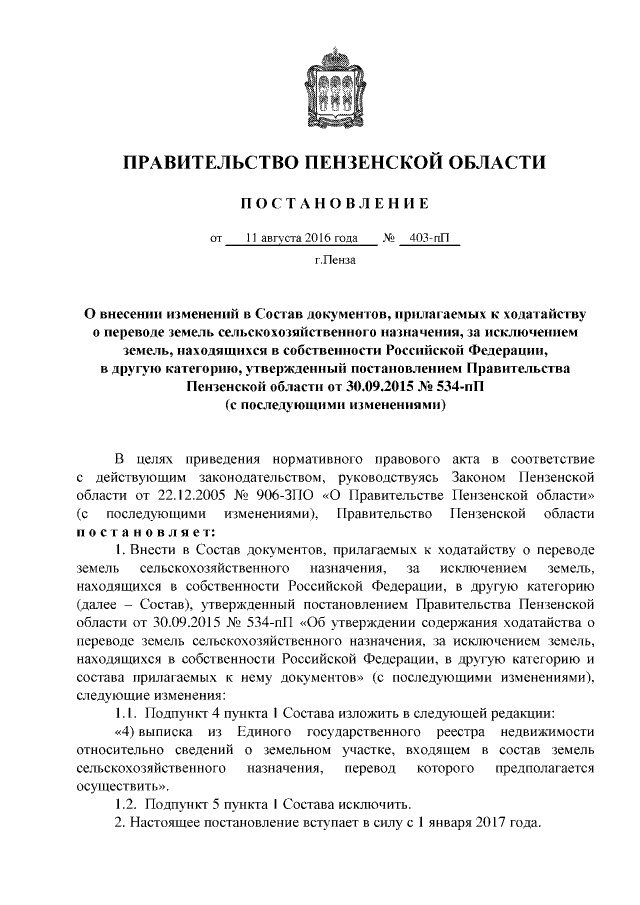 ПРАВИТЕЛЬСТВО ПЕНЗЕНСКОЙ ОБЛАСТИ

ПОСТАНОВЛЕНИЕ

от 11 августа 2016 года № 403-пП

г.Пенза

О внесении изменений в Состав документов, прилагаемых к ходатайству о переводе земель сельскохозяйственного назначения, за исключением земель, находящихся в собственности Российской Федерации, в другую категорию, утвержденный постановлением Правительства Пензенской области от 30.09.2015 № 534-пП (с последующими изменениями)

В целях приведения нормативного правового акта в соответствие с действующим законодательством, руководствуясь Законом Пензенской области от 22.12.2005 № 906-ЗПО «О Правительстве Пензенской области» (с последующими изменениями), Правительство Пензенской области постановляет:

1. Внести в Состав документов, прилагаемых к ходатайству о переводе земель сельскохозяйственного назначения, за исключением земель, находящихся в собственности Российской Федерации, в другую категорию (далее – Состав), утвержденный постановлением Правительства Пензенской области от 30.09.2015 № 534-пП «Об утверждении содержания ходатайства о переводе земель сельскохозяйственного назначения, за исключением земель, находящихся в собственности Российской Федерации, в другую категорию и состава прилагаемых к нему документов» (с последующими изменениями), следующие изменения:

1.1. Подпункт 4 пункта 1 Состава изложить в следующей редакции:

«4) выписка из Единого государственного реестра недвижимости относительно сведений о земельном участке, входящем в состав земель сельскохозяйственного назначения, перевод которого предполагается осуществить».

1.2. Подпункт 5 пункта 1 Состава исключить.

2. Настоящее постановление вступает в силу с 1 января 2017 года.